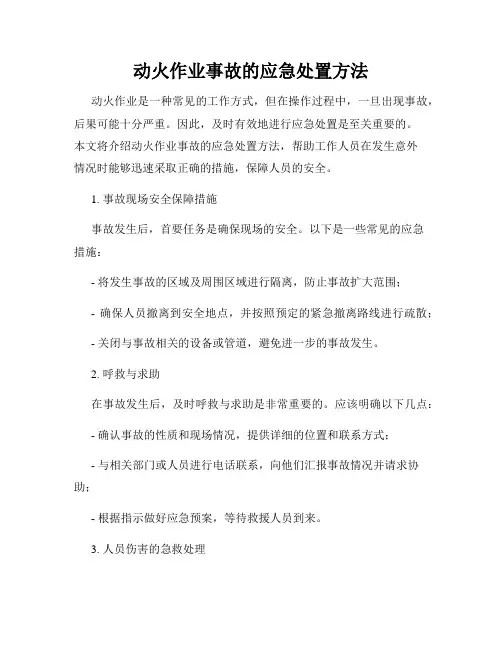 动火作业事故的应急处置方法

动火作业是一种常见的工作方式，但在操作过程中，一旦出现事故，后果可能十分严重。因此，及时有效地进行应急处置是至关重要的。本文将介绍动火作业事故的应急处置方法，帮助工作人员在发生意外情况时能够迅速采取正确的措施，保障人员的安全。

1. 事故现场安全保障措施

事故发生后，首要任务是确保现场的安全。以下是一些常见的应急措施：

- 将发生事故的区域及周围区域进行隔离，防止事故扩大范围；

- 确保人员撤离到安全地点，并按照预定的紧急撤离路线进行疏散；

- 关闭与事故相关的设备或管道，避免进一步的事故发生。

2. 呼救与求助

在事故发生后，及时呼救与求助是非常重要的。应该明确以下几点：

- 确认事故的性质和现场情况，提供详细的位置和联系方式；

- 与相关部门或人员进行电话联系，向他们汇报事故情况并请求协助；

- 根据指示做好应急预案，等待救援人员到来。

3. 人员伤害的急救处理